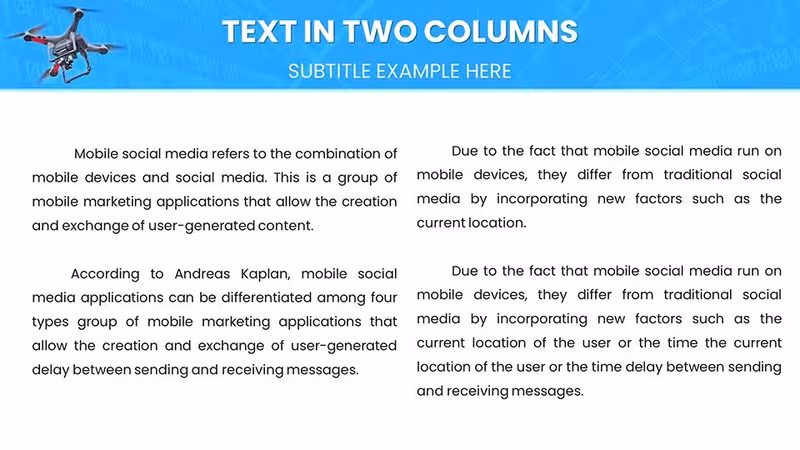 TEXT IN TWO COLUMNS

SUBTITLE EXAMPLE HERE

Mobile social media refers to the combination of mobile devices and social media. This is a group of mobile marketing applications that allow the creation and exchange of user-generated content.

According to Andreas Kaplan, mobile social media applications can be differentiated among four types group of mobile marketing applications that allow the creation and exchange of user-generated delay between sending and receiving messages.

Due to the fact that mobile social media run on mobile devices, they differ from traditional social media by incorporating new factors such as the current location.

Due to the fact that mobile social media run on mobile devices, they differ from traditional social media by incorporating new factors such as the current location of the user or the time the current location of the user or the time delay between sending and receiving messages.